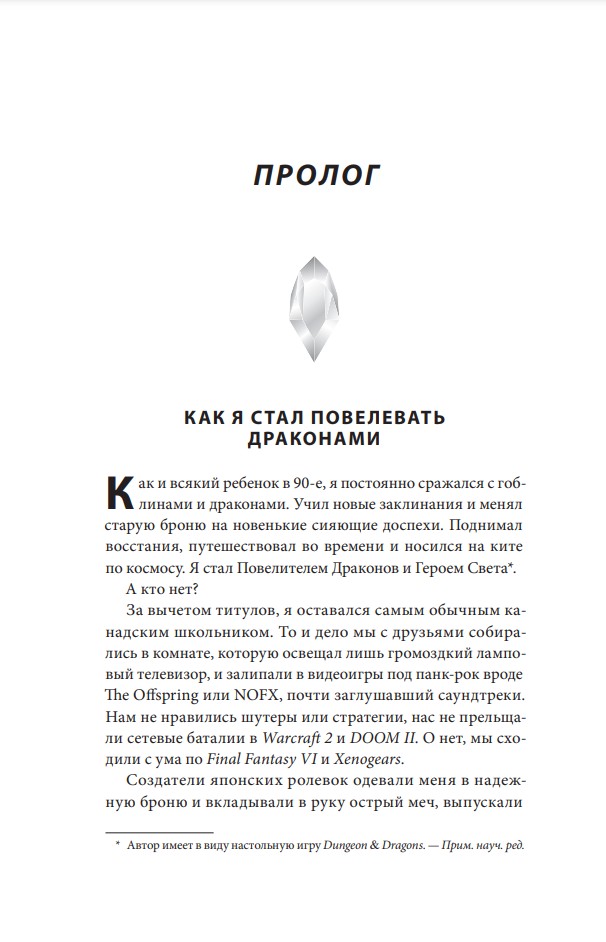 ПРОЛОГ

КАК Я СТАЛ ПОВЕЛЕВАТЬ ДРАКОНАМИ

Как и всякий ребенок в 90-е, я постоянно сражался с гоблинами и драконами. Учил новые заклинания и менял старую броню на новенькие сияющие доспехи. Поднимал восстания, путешествовал во времени и носился на ките по космосу. Я стал Повелителем Драконов и Героем Света*.

А кто нет?

За вычетом титулов, я оставался самым обычным канадским школьником. То и дело мы с друзьями собирались в комнате, которую освещал лишь громоздкий ламповый телевизор, и залипали в видеоигры под панк-рок вроде The Offspring или NOFX, почти заглушавший саундтреки. Нам не нравились шутеры или стратегии, нас не прельщали сетевые баталии в Warcraft 2 и DOOM II. О нет, мы сходили с ума по Final Fantasy VI и Xenogears.

Создатели японских ролевок одевали меня в надежную броню и вкладывали в руку острый меч, выпускали

* Автор имеет в виду настольную игру Dungeon & Dragons. — Прим. науч. ред.